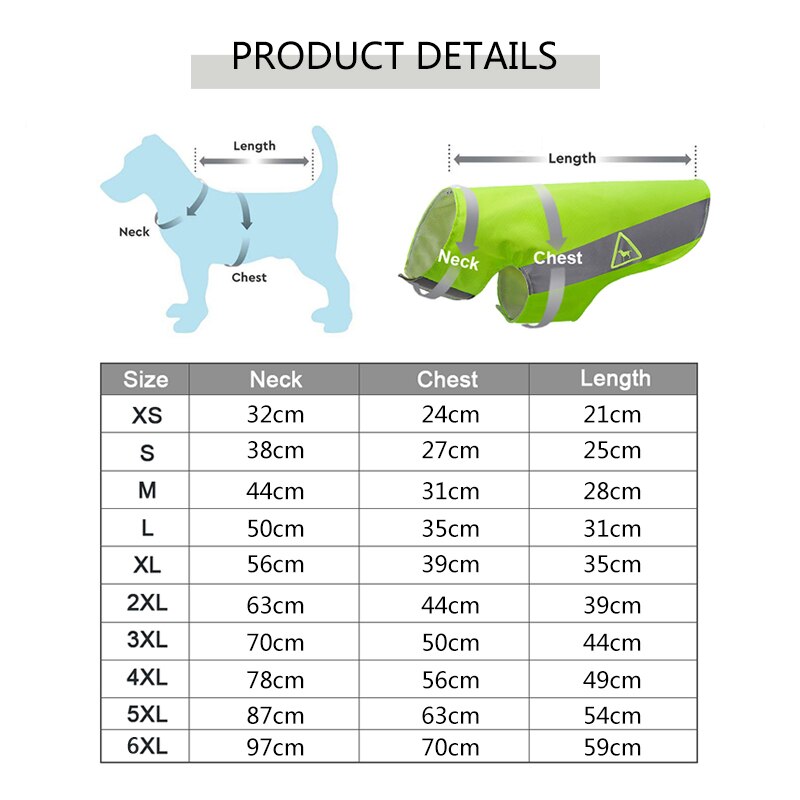 PRODUCT DETAILS

Length
Neck
Chest

Length
Neck
Chest

| Size | Neck | Chest | Length |
|---|---|---|---|
| XS | 32cm | 24cm | 21cm |
| S | 38cm | 27cm | 25cm |
| M | 44cm | 31cm | 28cm |
| L | 50cm | 35cm | 31cm |
| XL | 56cm | 39cm | 35cm |
| 2XL | 63cm | 44cm | 39cm |
| 3XL | 70cm | 50cm | 44cm |
| 4XL | 78cm | 56cm | 49cm |
| 5XL | 87cm | 63cm | 54cm |
| 6XL | 97cm | 70cm | 59cm |